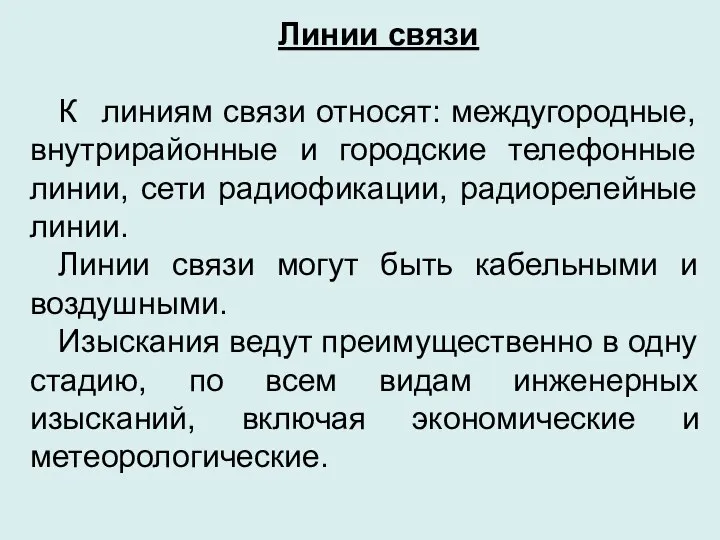 Линии связи

К линиям связи относят: междугородные, внутрирайонные и городские телефонные линии, сети радиофикации, радиорелейные линии.

Линии связи могут быть кабельными и воздушными.

Изыскания ведут преимущественно в одну стадию, по всем видам инженерных изысканий, включая экономические и метеорологические.